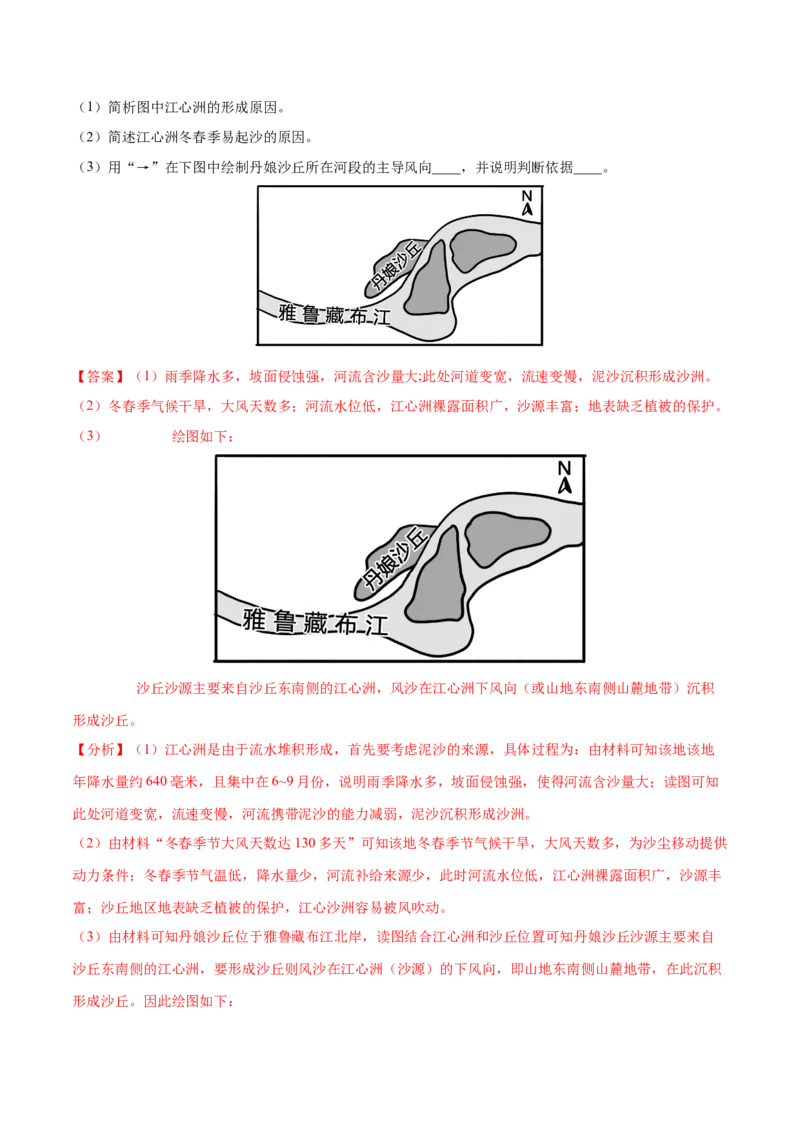 （1）简析图中江心洲的形成原因。

（2）简述江心洲冬春季易起沙的原因。

（3）用“→”在下图中绘制丹娘沙丘所在河段的主导风向____，并说明判断依据____。

N

丹娘沙丘

雅鲁藏布江

【答案】（1）雨季降水多，坡面侵蚀强，河流含沙量大;此处河道变宽，流速变慢，泥沙沉积形成沙洲。

（2）冬春季气候干旱，大风天数多；河流水位低，江心洲裸露面积广，沙源丰富；地表缺乏植被的保护。

（3）　　绘图如下：

N

丹娘沙丘

雅鲁藏布江

沙丘沙源主要来自沙丘东南侧的江心洲，风沙在江心洲下风向（或山地东南侧山麓地带）沉积形成沙丘。

【分析】（1）江心洲是由于流水堆积形成，首先要考虑泥沙的来源，具体过程为：由材料可知该地该地年降水量约640毫米，且集中在6~9月份，说明雨季降水多，坡面侵蚀强，使得河流含沙量大；读图可知此处河道变宽，流速变慢，河流携带泥沙的能力减弱，泥沙沉积形成沙洲。

（2）由材料“冬春季节大风天数达130多天”可知该地冬春季节气候干旱，大风天数多，为沙尘移动提供动力条件；冬春季节气温低，降水量少，河流补给来源少，此时河流水位低，江心洲裸露面积广，沙源丰富；沙丘地区地表缺乏植被的保护，江心沙洲容易被风吹动。

（3）由材料可知丹娘沙丘位于雅鲁藏布江北岸，读图结合江心洲和沙丘位置可知丹娘沙丘沙源主要来自沙丘东南侧的江心洲，要形成沙丘则风沙在江心洲（沙源）的下风向，即山地东南侧山麓地带，在此沉积形成沙丘。因此绘图如下：